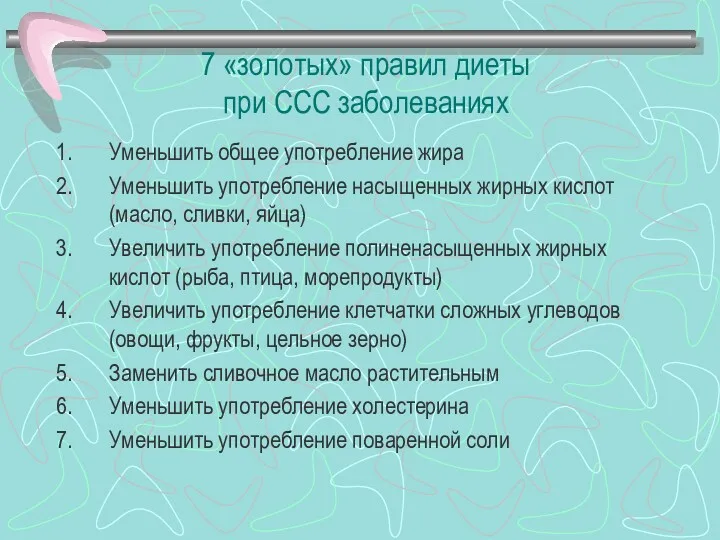 7 «золотых» правил диеты при ССС заболеваниях

1. Уменьшить общее употребление жира
2. Уменьшить употребление насыщенных жирных кислот (масло, сливки, яйца)
3. Увеличить употребление полиненасыщенных жирных кислот (рыба, птица, морепродукты)
4. Увеличить употребление клетчатки сложных углеводов (овощи, фрукты, цельное зерно)
5. Заменить сливочное масло растительным
6. Уменьшить употребление холестерина
7. Уменьшить употребление поваренной соли